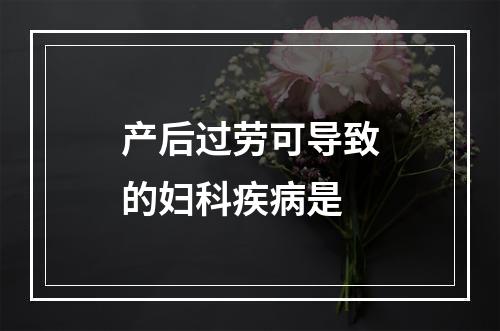 产后过劳可导致的妇科疾病是